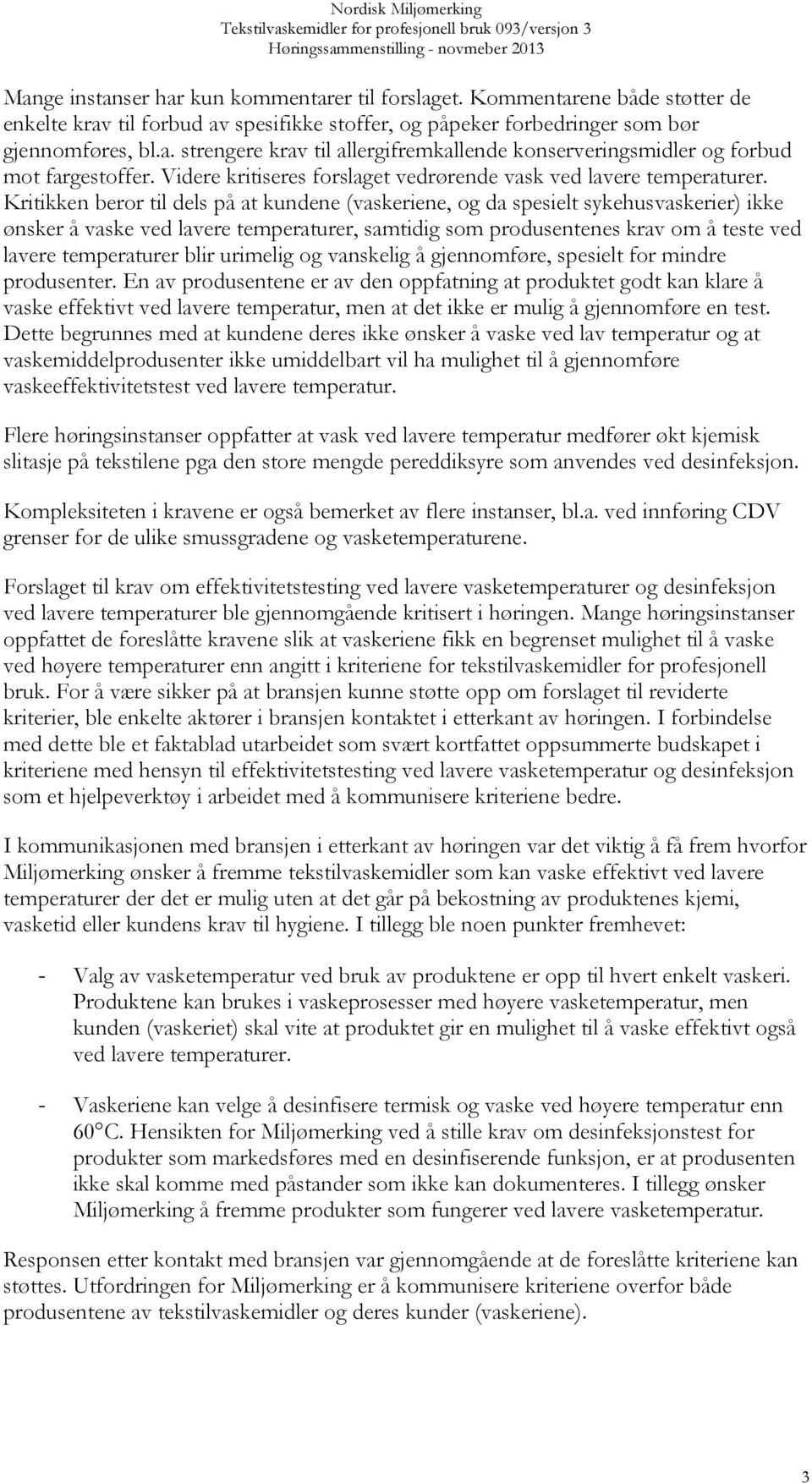 Nordisk Miljømerking
Tekstilvaskemidler for profesjonell bruk 093/versjon 3
Høringssammenstilling - novmeber 2013

Mange instanser har kun kommentarer til forslaget. Kommentarene både støtter de enkelte krav til forbud av spesifikke stoffer, og påpeker forbedringer som bør gjennomføres, bl.a. strengere krav til allergifremkallende konserveringsmidler og forbud mot fargestoffer. Videre kritiseres forslaget vedrørende vask ved lavere temperaturer. Kritikken beror til dels på at kundene (vaskeriene, og da spesielt sykehusvaskerier) ikke ønsker å vaske ved lavere temperaturer, samtidig som produsentenes krav om å teste ved lavere temperaturer blir urimelig og vanskelig å gjennomføre, spesielt for mindre produsenter. En av produsentene er av den oppfatning at produktet godt kan klare å vaske effektivt ved lavere temperatur, men at det ikke er mulig å gjennomføre en test. Dette begrunnes med at kundene deres ikke ønsker å vaske ved lav temperatur og at vaskemiddelprodusenter ikke umiddelbart vil ha mulighet til å gjennomføre vaskeeffektivitetstest ved lavere temperatur.

Flere høringsinstanser oppfatter at vask ved lavere temperatur medfører økt kjemisk slitasje på tekstilene pga den store mengde pereddiksyre som anvendes ved desinfeksjon.

Kompleksiteten i kravene er også bemerket av flere instanser, bl.a. ved innføring CDV grenser for de ulike smussgradene og vasketemperaturene.

Forslaget til krav om effektivitetstesting ved lavere vasketemperaturer og desinfeksjon ved lavere temperaturer ble gjennomgående kritisert i høringen. Mange høringsinstanser oppfattet de foreslåtte kravene slik at vaskeriene fikk en begrenset mulighet til å vaske ved høyere temperaturer enn angitt i kriteriene for tekstilvaskemidler for profesjonell bruk. For å være sikker på at bransjen kunne støtte opp om forslaget til reviderte kriterier, ble enkelte aktører i bransjen kontaktet i etterkant av høringen. I forbindelse med dette ble et faktablad utarbeidet som svært kortfattet oppsummerte budskapet i kriteriene med hensyn til effektivitetstesting ved lavere vasketemperatur og desinfeksjon som et hjelpeverktøy i arbeidet med å kommunisere kriteriene bedre.

I kommunikasjonen med bransjen i etterkant av høringen var det viktig å få frem hvorfor Miljømerking ønsker å fremme tekstilvaskemidler som kan vaske effektivt ved lavere temperaturer der det er mulig uten at det går på bekostning av produktenes kjemi, vasketid eller kundens krav til hygiene. I tillegg ble noen punkter fremhevet:

- Valg av vasketemperatur ved bruk av produktene er opp til hvert enkelt vaskeri. Produktene kan brukes i vaskeprosesser med høyere vasketemperatur, men kunden (vaskeriet) skal vite at produktet gir en mulighet til å vaske effektivt også ved lavere temperaturer.

- Vaskeriene kan velge å desinfisere termisk og vaske ved høyere temperatur enn 60°C. Hensikten for Miljømerking ved å stille krav om desinfeksjonstest for produkter som markedsføres med en desinfiserende funksjon, er at produsenten ikke skal komme med påstander som ikke kan dokumenteres. I tillegg ønsker Miljømerking å fremme produkter som fungerer ved lavere vasketemperatur.

Responsen etter kontakt med bransjen var gjennomgående at de foreslåtte kriteriene kan støttes. Utfordringen for Miljømerking er å kommunisere kriteriene overfor både produsentene av tekstilvaskemidler og deres kunder (vaskeriene).

3